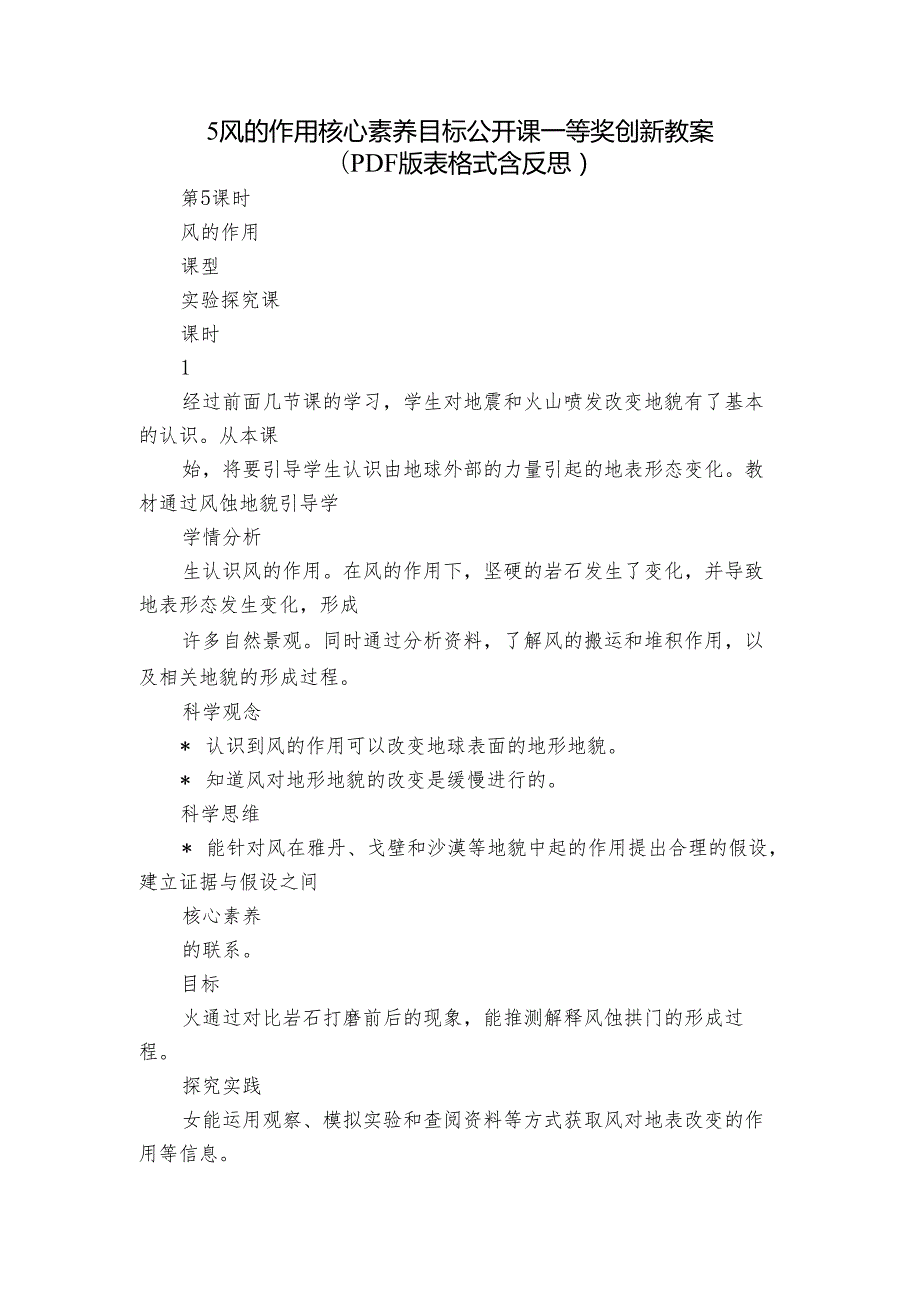 5风的作用核心素养目标公开课一等奖创新教案（PDF版表格式含反思）

第5课时

风的作用

课型

实验探究课

课时

1

经过前面几节课的学习，学生对地震和火山喷发改变地貌有了基本的认识。从本课

始，将要引导学生认识由地球外部的力量引起的地表形态变化。教材通过风蚀地貌引导学

学情分析

生认识风的作用。在风的作用下，坚硬的岩石发生了变化，并导致地表形态发生变化，形成

许多自然景观。同时通过分析资料，了解风的搬运和堆积作用，以及相关地貌的形成过程。

科学观念

＊ 认识到风的作用可以改变地球表面的地形地貌。

＊ 知道风对地形地貌的改变是缓慢进行的。

科学思维

＊ 能针对风在雅丹、戈壁和沙漠等地貌中起的作用提出合理的假设，建立证据与假设之间

核心素养

的联系。

目标

火通过对比岩石打磨前后的现象，能推测解释风蚀拱门的形成过程。

探究实践

女能运用观察、模拟实验和查阅资料等方式获取风对地表改变的作用等信息。